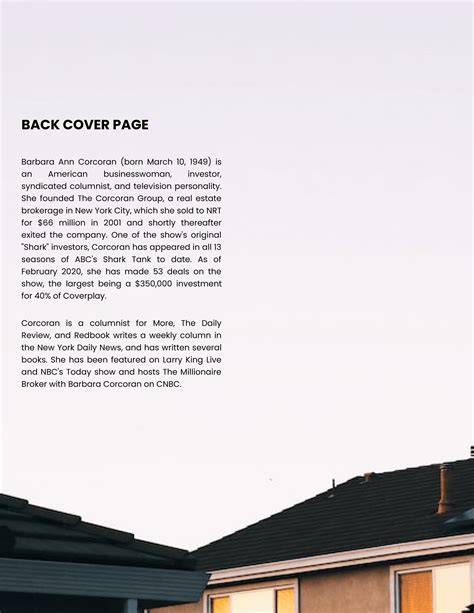 BACK COVER PAGE

Barbara Ann Corcoran (born March 10, 1949) is an American businesswoman, investor, syndicated columnist, and television personality. She founded The Corcoran Group, a real estate brokerage in New York City, which she sold to NRT for $66 million in 2001 and shortly thereafter exited the company. One of the show's original "Shark" investors, Corcoran has appeared in all 13 seasons of ABC's Shark Tank to date. As of February 2020, she has made 53 deals on the show, the largest being a $350,000 investment for 40% of Coverplay.

Corcoran is a columnist for More, The Daily Review, and Redbook writes a weekly column in the New York Daily News, and has written several books. She has been featured on Larry King Live and NBC's Today show and hosts The Millionaire Broker with Barbara Corcoran on CNBC.